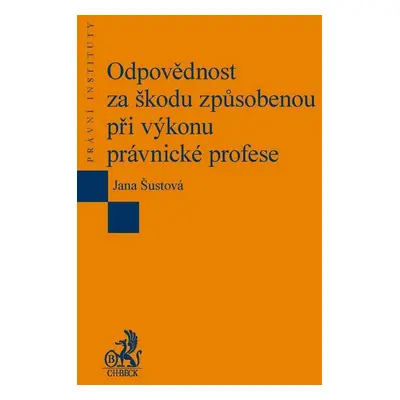 PRÁVNÍ INSTITUTY

Odpovědnost za škodu způsobenou při výkonu právnické profese

Jana Šustová

B

C·H·BECK